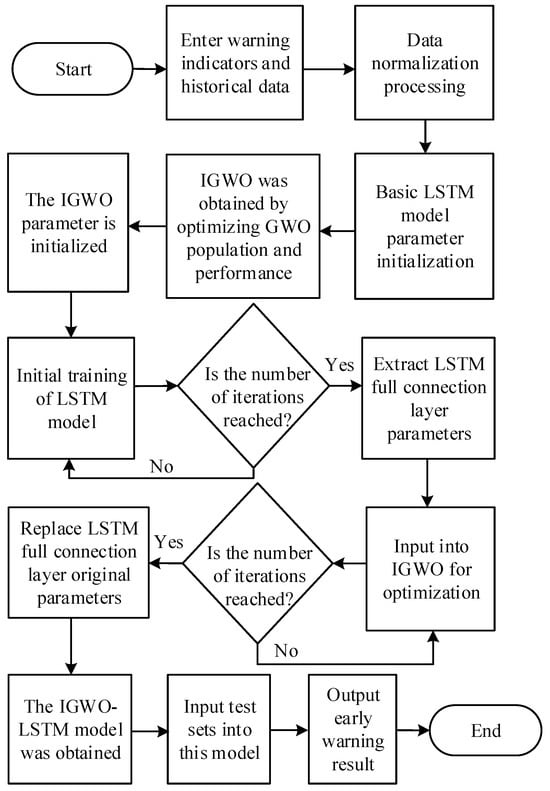 Start

Enter warning indicators and historical data

Data normalization processing

Basic LSTM model parameter initialization

IGWO was obtained by optimizing GWO population and performance

The IGWO parameter is initialized

Initial training of LSTM model

Is the number of iterations reached?

Yes

No

Extract LSTM full connection layer parameters

Input into IGWO for optimization

Is the number of iterations reached?

Yes

No

Replace LSTM full connection layer original parameters

The IGWO-LSTM model was obtained

Input test sets into this model

Output early warning result

End